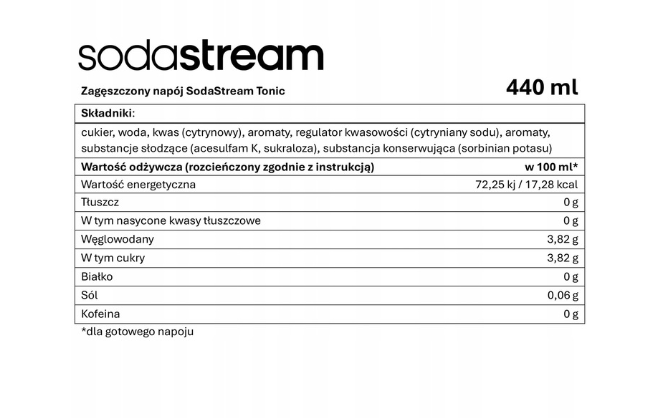 sodastream

Zagęszczony napój SodaStream Tonic

440 ml

Składniki:

cukier, woda, kwas (cytrynowy), aromaty, regulator kwasowości (cytryniany sodu), aromaty, substancje słodzące (acesulfam K, sukraloza), substancja konserwująca (sorbinian potasu)

| Wartość odżywcza (rozcieńczony zgodnie z instrukcją) | w 100 ml* |
|---|---|
| Wartość energetyczna | 72,25 kj / 17,28 kcal |
| Tłuszcz | 0 g |
| W tym nasycone kwasy tłuszczowe | 0 g |
| Węglowodany | 3,82 g |
| W tym cukry | 3,82 g |
| Białko | 0 g |
| Sól | 0,06 g |
| Kofeina | 0 g |

*dla gotowego napoju